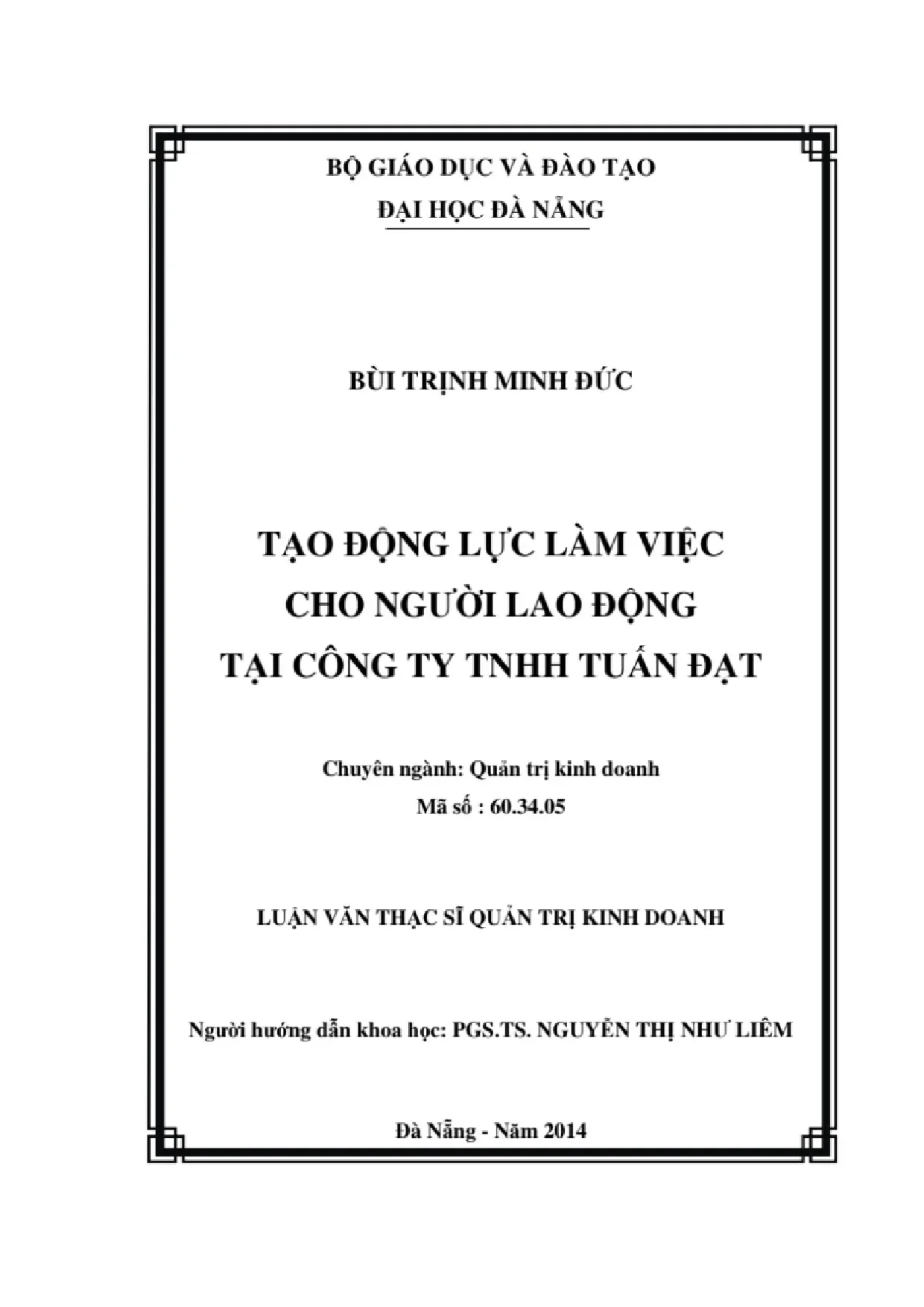 BỘ GIÁO DỤC VÀ ĐÀO TẠO
ĐẠI HỌC ĐÀ NẴNG

BÙI TRỊNH MINH ĐỨC

TẠO ĐỘNG LỰC LÀM VIỆC
CHO NGƯỜI LAO ĐỘNG
TẠI CÔNG TY TNHH TUẤN ĐẠT

Chuyên ngành: Quản trị kinh doanh
Mã số : 60.34.05

LUẬN VĂN THẠC SĨ QUẢN TRỊ KINH DOANH

Người hướng dẫn khoa học: PGS.TS. NGUYỄN THỊ NHƯ LIÊM

Đà Nẵng - Năm 2014